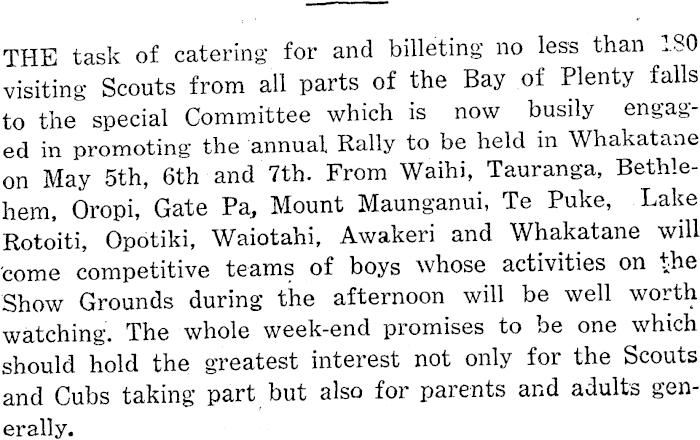 THE task of catering for and billeting no less than 180 visiting Scouts from all parts of the Bay of Plenty falls to the special Committee which is now busily engaged in promoting the annual Rally to be held in Whakatane on May 5th, 6th and 7th. From Waihi, Tauranga, Bethlehem, Oropi, Gate Pa, Mount Maunganui, Te Puke, Lake Rotoiti, Opotiki, Waiotahi, Awakeri and Whakatane will come competitive teams of boys whose activities on the Show Grounds during the afternoon will be well worth watching. The whole week-end promises to be one which should hold the greatest interest not only for the Scouts and Cubs taking part but also for parents and adults generally.